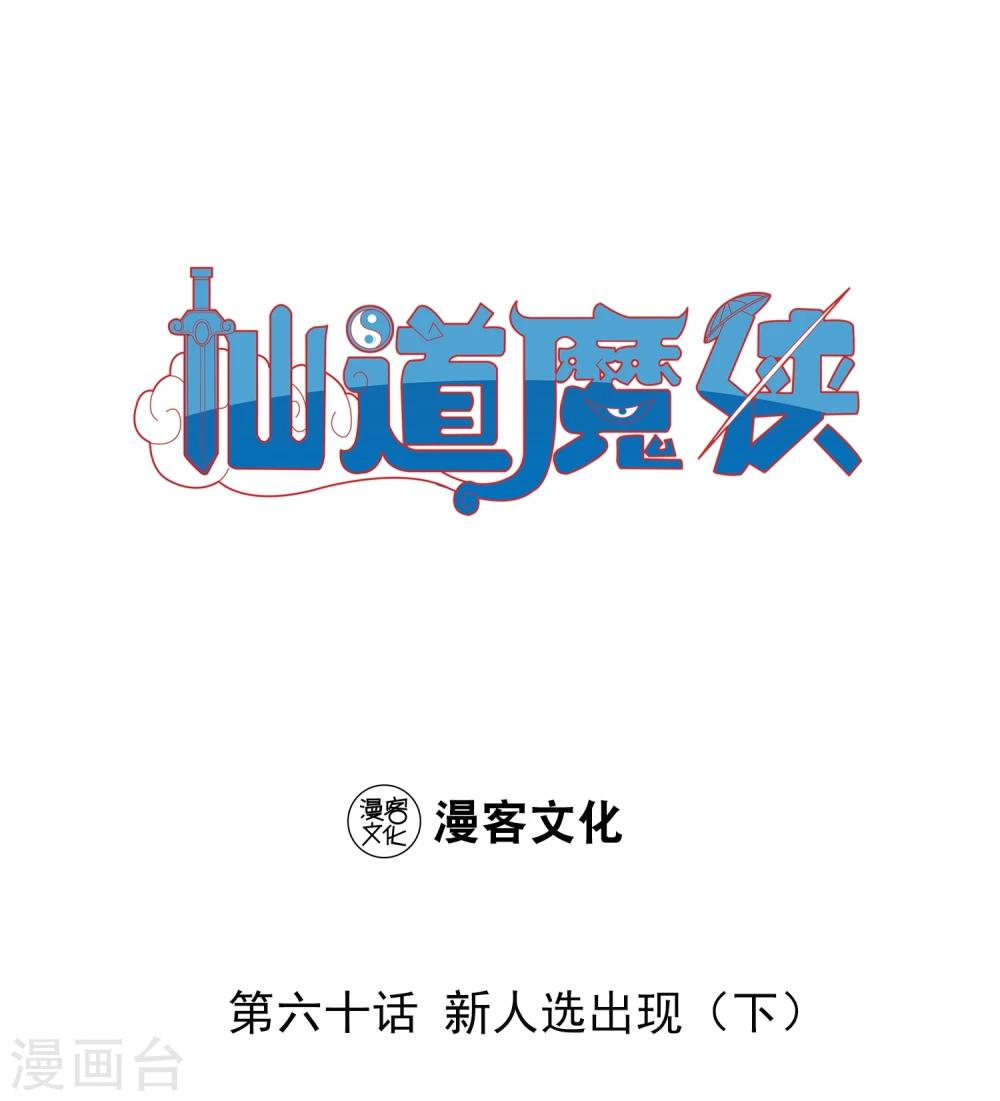 仙道魔侠

漫客文化 漫客文化

第六十话 新人选出现（下）

漫画台